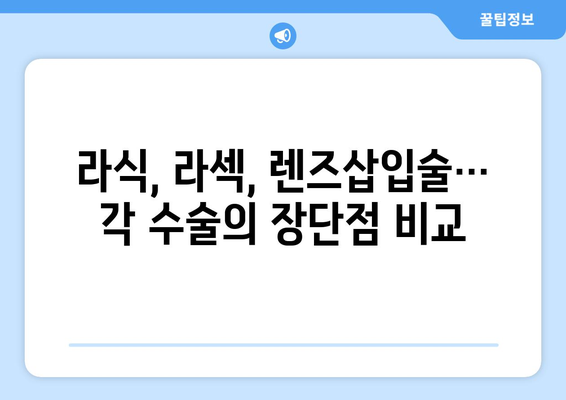 꿀팁정보

라식, 라섹, 렌즈삽입술… 각 수술의 장단점 비교